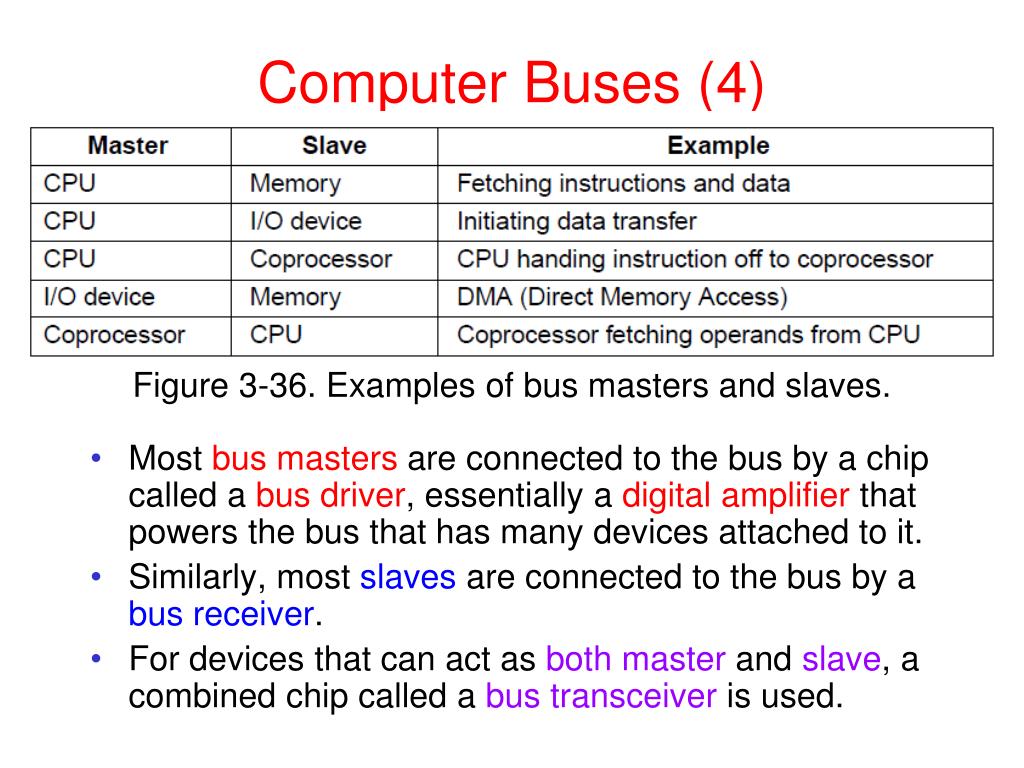 Computer Buses (4)

| Master | Slave | Example |
|---|---|---|
| CPU | Memory | Fetching instructions and data |
| CPU | I/O device | Initiating data transfer |
| CPU | Coprocessor | CPU handing instruction off to coprocessor |
| I/O device | Memory | DMA (Direct Memory Access) |
| Coprocessor | CPU | Coprocessor fetching operands from CPU |

Figure 3-36. Examples of bus masters and slaves.

• Most bus masters are connected to the bus by a chip called a bus driver, essentially a digital amplifier that powers the bus that has many devices attached to it.
• Similarly, most slaves are connected to the bus by a bus receiver.
• For devices that can act as both master and slave, a combined chip called a bus transceiver is used.